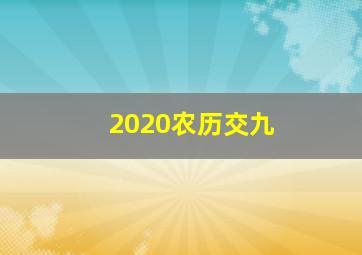 2020农历交九